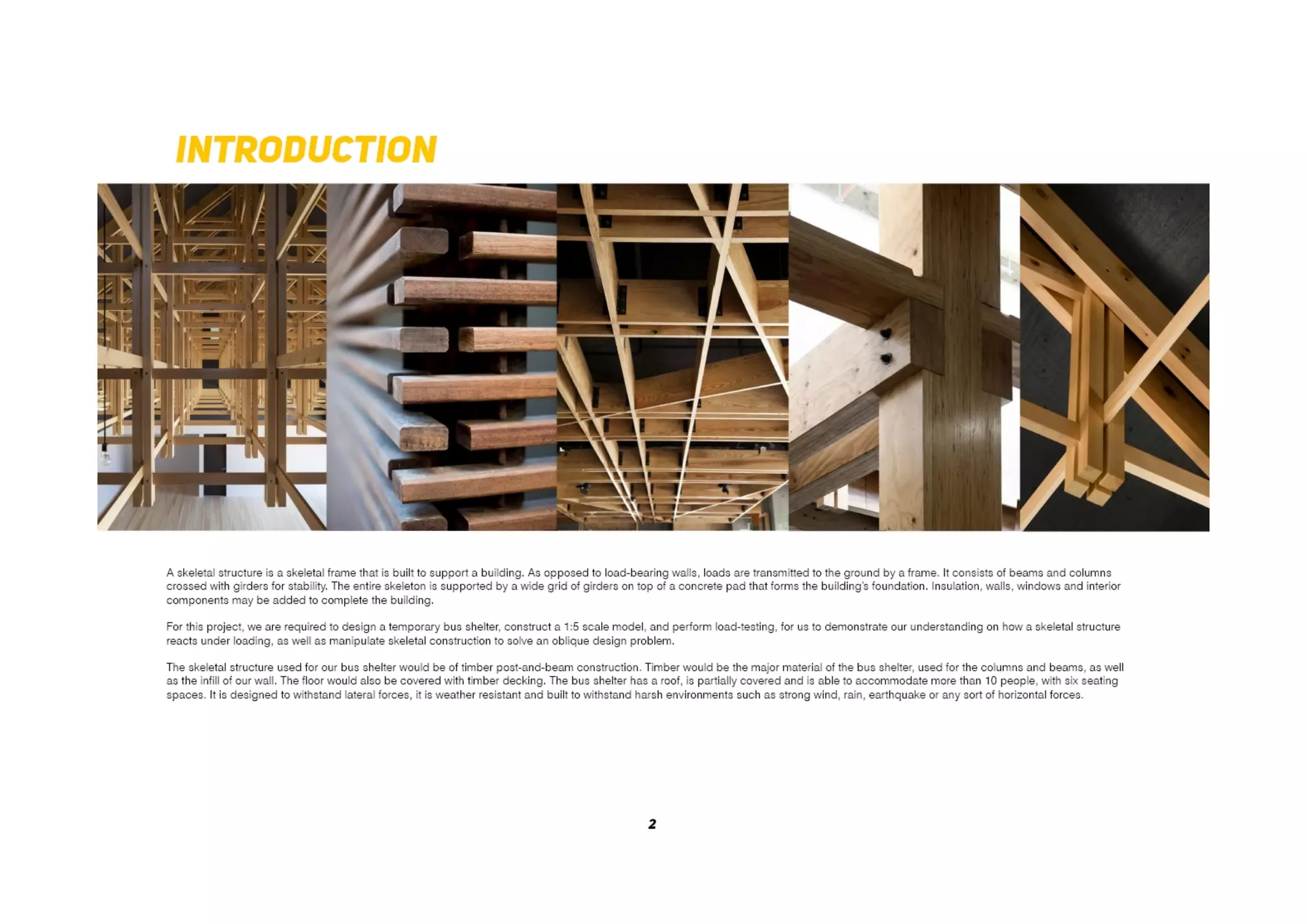 INTRODUCTION

A skeletal structure is a skeletal frame that is built to support a building. As opposed to load-bearing walls, loads are transmitted to the ground by a frame. It consists of beams and columns crossed with girders for stability. The entire skeleton is supported by a wide grid of girders on top of a concrete pad that forms the building's foundation. Insulation, walls, windows and interior components may be added to complete the building.

For this project, we are required to design a temporary bus shelter, construct a 1:5 scale model, and perform load-testing, for us to demonstrate our understanding on how a skeletal structure reacts under loading, as well as manipulate skeletal construction to solve an oblique design problem.

The skeletal structure used for our bus shelter would be of timber post-and-beam construction. Timber would be the major material of the bus shelter, used for the columns and beams, as well as the infill of our wall. The floor would also be covered with timber decking. The bus shelter has a roof, is partially covered and is able to accommodate more than 10 people, with six seating spaces. It is designed to withstand lateral forces, it is weather resistant and built to withstand harsh environments such as strong wind, rain, earthquake or any sort of horizontal forces.

2